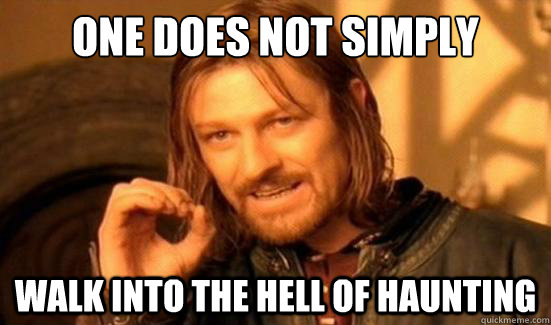 ONE DOES NOT SIMPLY

WALK INTO THE HELL OF HAUNTING

quickmeme.com